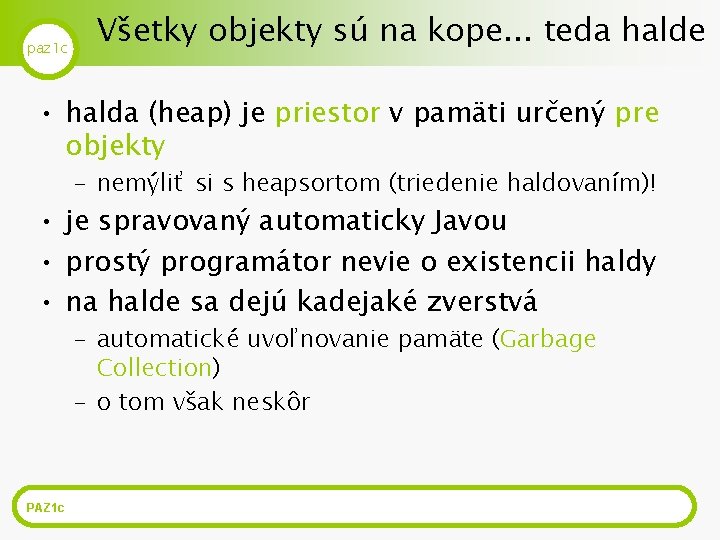 paz1c

Všetky objekty sú na kope... teda halde

• halda (heap) je priestor v pamäti určený pre objekty
– nemýliť si s heapsortom (triedenie haldovaním)!
• je spravovaný automaticky Javou
• prostý programátor nevie o existencii haldy
• na halde sa dejú kadejaké zverstvá
– automatické uvoľnovanie pamäte (Garbage Collection)
– o tom však neskôr

PAZ1c